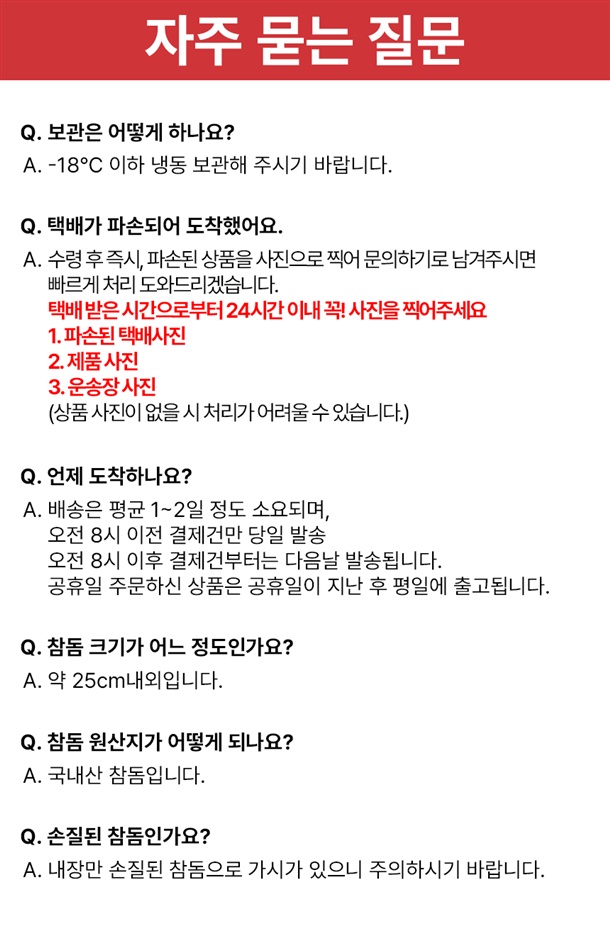 자주 묻는 질문

Q. 보관은 어떻게 하나요?
A. -18°C 이하 냉동 보관해 주시기 바랍니다.

Q. 택배가 파손되어 도착했어요.
A. 수령 후 즉시, 파손된 상품을 사진으로 찍어 문의하기로 남겨주시면 빠르게 처리 도와드리겠습니다.
택배 받은 시간으로부터 24시간 이내 꼭! 사진을 찍어주세요
1. 파손된 택배사진
2. 제품 사진
3. 운송장 사진
(상품 사진이 없을 시 처리가 어려울 수 있습니다.)

Q. 언제 도착하나요?
A. 배송은 평균 1~2일 정도 소요되며,
오전 8시 이전 결제건만 당일 발송
오전 8시 이후 결제건부터는 다음날 발송됩니다.
공휴일 주문하신 상품은 공휴일이 지난 후 평일에 출고됩니다.

Q. 참돔 크기가 어느 정도인가요?
A. 약 25cm내외입니다.

Q. 참돔 원산지가 어떻게 되나요?
A. 국내산 참돔입니다.

Q. 손질된 참돔인가요?
A. 내장만 손질된 참돔으로 가시가 있으니 주의하시기 바랍니다.